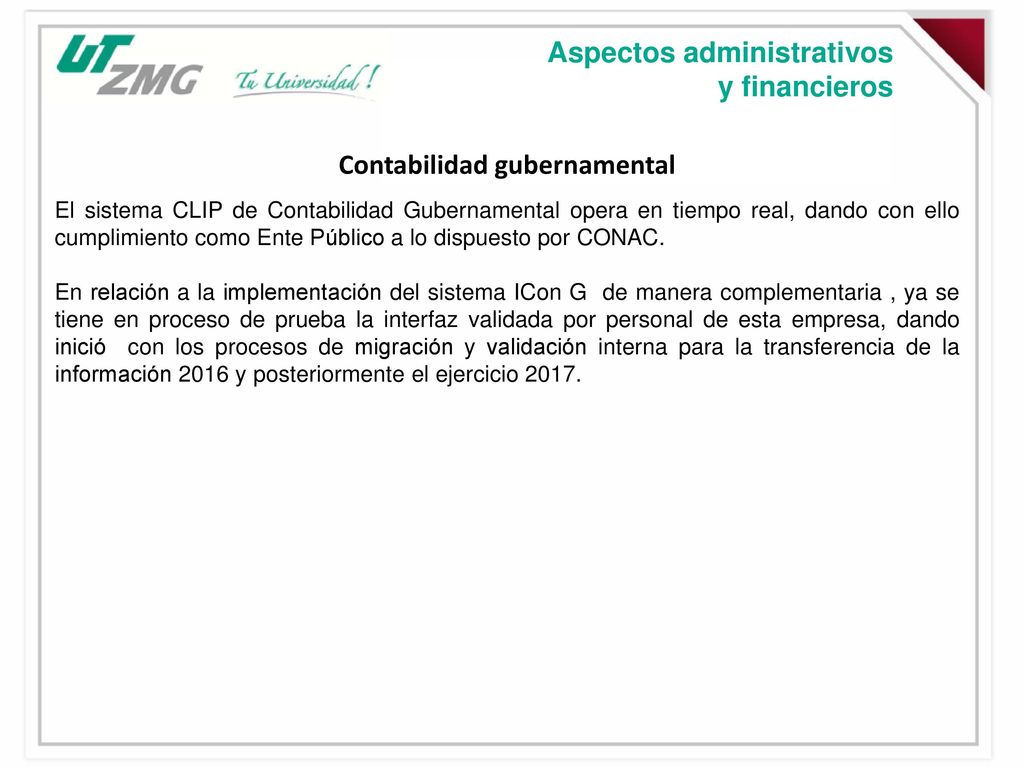 UT ZMG Tu Universidad !

Aspectos administrativos y financieros

Contabilidad gubernamental

El sistema CLIP de Contabilidad Gubernamental opera en tiempo real, dando con ello cumplimiento como Ente Público a lo dispuesto por CONAC.

En relación a la implementación del sistema ICon G de manera complementaria , ya se tiene en proceso de prueba la interfaz validada por personal de esta empresa, dando inició con los procesos de migración y validación interna para la transferencia de la información 2016 y posteriormente el ejercicio 2017.